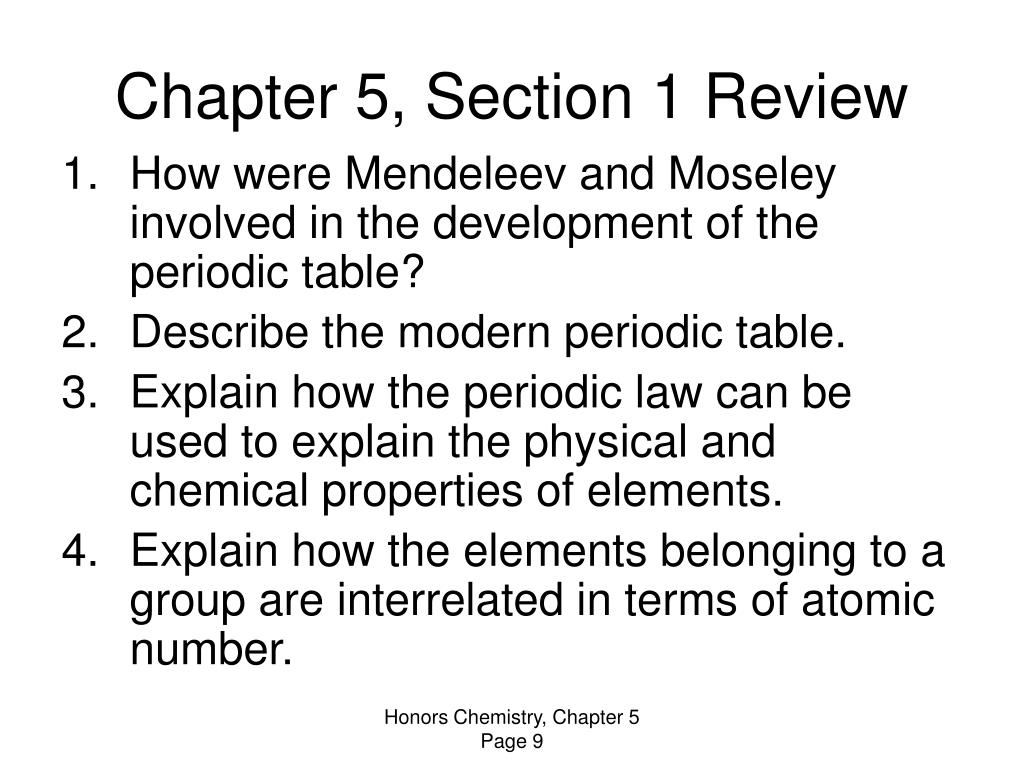 Chapter 5, Section 1 Review

1. How were Mendeleev and Moseley involved in the development of the periodic table?
2. Describe the modern periodic table.
3. Explain how the periodic law can be used to explain the physical and chemical properties of elements.
4. Explain how the elements belonging to a group are interrelated in terms of atomic number.

Honors Chemistry, Chapter 5
Page 9